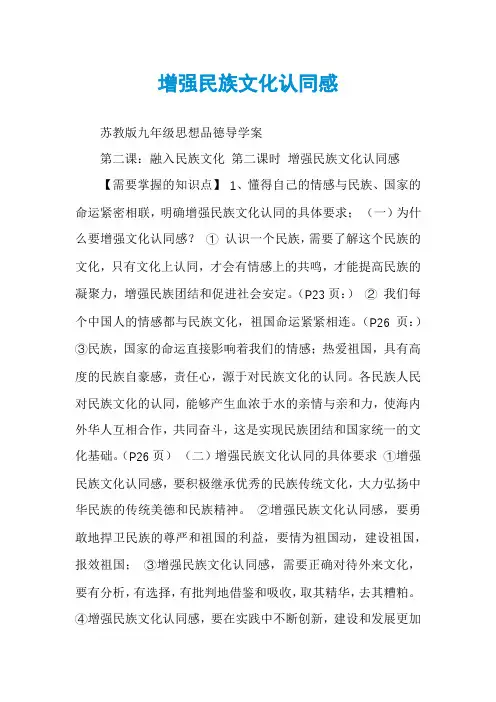 增强民族文化认同感

苏教版九年级思想品德导学案

第二课：融入民族文化 第二课时 增强民族文化认同感

【需要掌握的知识点】 1、懂得自己的情感与民族、国家的命运紧密相联，明确增强民族文化认同的具体要求；（一）为什么要增强文化认同感？ ① 认识一个民族，需要了解这个民族的文化，只有文化上认同，才会有情感上的共鸣，才能提高民族的凝聚力，增强民族团结和促进社会安定。（P23 页：） ② 我们每个中国人的情感都与民族文化，祖国命运紧紧相连。（P26 页：）③民族，国家的命运直接影响着我们的情感；热爱祖国，具有高度的民族自豪感，责任心，源于对民族文化的认同。各民族人民对民族文化的认同，能够产生血浓于水的亲情与亲和力，使海内外华人互相合作，共同奋斗，这是实现民族团结和国家统一的文化基础。（P26 页） （二）增强民族文化认同的具体要求 ①增强民族文化认同感，要积极继承优秀的民族传统文化，大力弘扬中华民族的传统美德和民族精神。 ②增强民族文化认同感，要勇敢地捍卫民族的尊严和祖国的利益，要情为祖国动，建设祖国，报效祖国； ③增强民族文化认同感，需要正确对待外来文化，要有分析，有选择，有批判地借鉴和吸收，取其精华，去其糟粕。④增强民族文化认同感，要在实践中不断创新，建设和发展更加